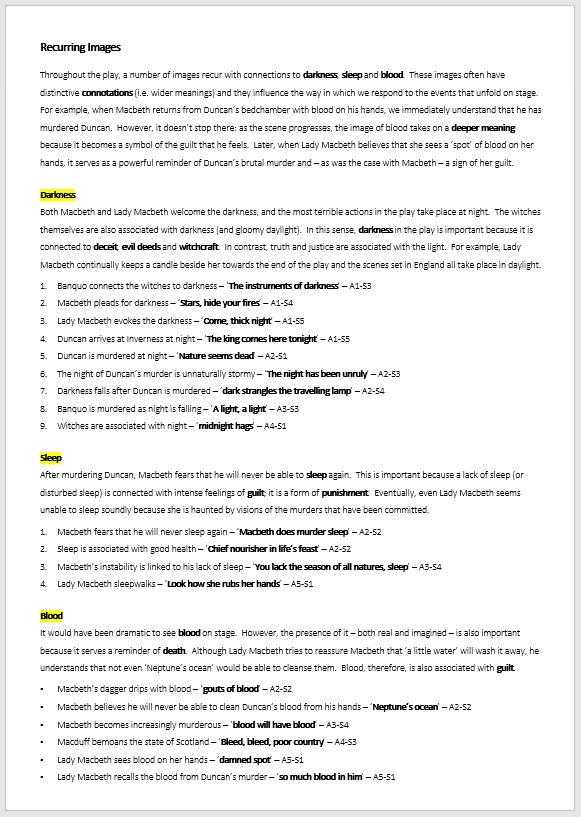 Recurring Images

Throughout the play, a number of images recur with connections to darkness, sleep and blood. These images often have distinctive connotations (i.e. wider meanings) and they influence the way in which we respond to the events that unfold on stage. For example, when Macbeth returns from Duncan's bedchamber with blood on his hands, we immediately understand that he has murdered Duncan. However, it doesn't stop there: as the scene progresses, the image of blood takes on a deeper meaning because it becomes a symbol of the guilt that he feels. Later, when Lady Macbeth believes that she sees a 'spot' of blood on her hands, it serves as a powerful reminder of Duncan's brutal murder and – as was the case with Macbeth – a sign of her guilt.

Darkness
Both Macbeth and Lady Macbeth welcome the darkness, and the most terrible actions in the play take place at night. The witches themselves are also associated with darkness (and gloomy daylight). In this sense, darkness in the play is important because it is connected to deceit, evil deeds and witchcraft. In contrast, truth and justice are associated with the light. For example, Lady Macbeth continually keeps a candle beside her towards the end of the play and the scenes set in England all take place in daylight.

1. Banquo connects the witches to darkness – 'The instruments of darkness' – A1-S3
2. Macbeth pleads for darkness – 'Stars, hide your fires' – A1-S4
3. Lady Macbeth evokes the darkness – 'Come, thick night' – A1-S5
4. Duncan arrives at Inverness at night – 'The king comes here tonight' – A1-S5
5. Duncan is murdered at night – 'Nature seems dead' – A2-S1
6. The night of Duncan's murder is unnaturally stormy – 'The night has been unruly' – A2-S3
7. Darkness falls after Duncan is murdered – 'dark strangles the travelling lamp' – A2-S4
8. Banquo is murdered as night is falling – 'A light, a light' – A3-S3
9. Witches are associated with night – 'midnight hags' – A4-S1

Sleep
After murdering Duncan, Macbeth fears that he will never be able to sleep again. This is important because a lack of sleep (or disturbed sleep) is connected with intense feelings of guilt; it is a form of punishment. Eventually, even Lady Macbeth seems unable to sleep soundly because she is haunted by visions of the murders that have been committed.

1. Macbeth fears that he will never sleep again – 'Macbeth does murder sleep' – A2-S2
2. Sleep is associated with good health – 'Chief nourisher in life's feast' – A2-S2
3. Macbeth's instability is linked to his lack of sleep – 'You lack the season of all natures, sleep' – A3-S4
4. Lady Macbeth sleepwalks – 'Look how she rubs her hands' – A5-S1

Blood
It would have been dramatic to see blood on stage. However, the presence of it – both real and imagined – is also important because it serves a reminder of death. Although Lady Macbeth tries to reassure Macbeth that 'a little water' will wash it away, he understands that not even 'Neptune's ocean' would be able to cleanse them. Blood, therefore, is also associated with guilt.

• Macbeth's dagger drips with blood – 'gouts of blood' – A2-S2
• Macbeth believes he will never be able to clean Duncan's blood from his hands – 'Neptune's ocean' – A2-S2
• Macbeth becomes increasingly murderous – 'blood will have blood' – A3-S4
• Macduff bemoans the state of Scotland – 'Bleed, bleed, poor country' – A4-S3
• Lady Macbeth sees blood on her hands – 'damned spot' – A5-S1
• Lady Macbeth recalls the blood from Duncan's murder – 'so much blood in him' – A5-S1